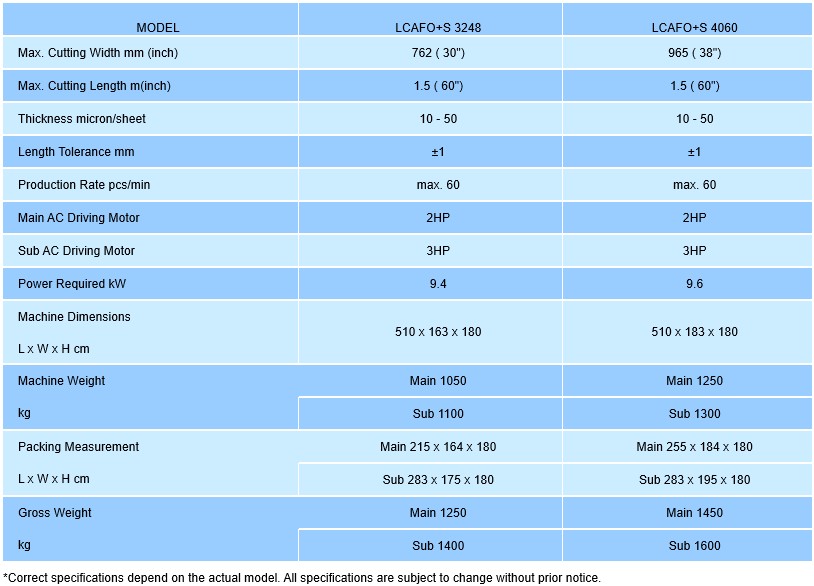 | MODEL | LCAFO+S 3248 | LCAFO+S 4060 |
|---|---|---|
| Max. Cutting Width mm (inch) | 762 ( 30") | 965 ( 38") |
| Max. Cutting Length m(inch) | 1.5 ( 60") | 1.5 ( 60") |
| Thickness micron/sheet | 10 - 50 | 10 - 50 |
| Length Tolerance mm | ±1 | ±1 |
| Production Rate pcs/min | max. 60 | max. 60 |
| Main AC Driving Motor | 2HP | 2HP |
| Sub AC Driving Motor | 3HP | 3HP |
| Power Required kW | 9.4 | 9.6 |
| Machine Dimensions L x W x H cm | 510 x 163 x 180 | 510 x 183 x 180 |
| Machine Weight | Main 1050 | Main 1250 |
| kg | Sub 1100 | Sub 1300 |
| Packing Measurement | Main 215 x 164 x 180 | Main 255 x 184 x 180 |
| L x W x H cm | Sub 283 x 175 x 180 | Sub 283 x 195 x 180 |
| Gross Weight | Main 1250 | Main 1450 |
| kg | Sub 1400 | Sub 1600 |

*Correct specifications depend on the actual model. All specifications are subject to change without prior notice.